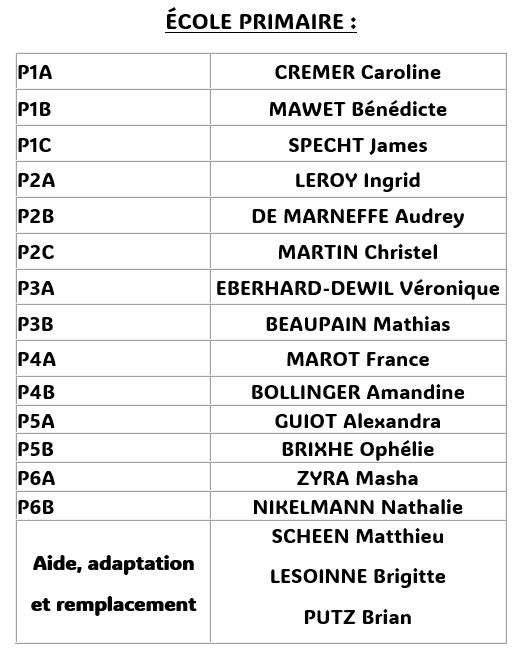 ÉCOLE PRIMAIRE :

| | |
|---|---|
| P1A | CREMER Caroline |
| P1B | MAWET Bénédicte |
| P1C | SPECHT James |
| P2A | LEROY Ingrid |
| P2B | DE MARNEFFE Audrey |
| P2C | MARTIN Christel |
| P3A | EBERHARD-DEWIL Véronique |
| P3B | BEAUPAIN Mathias |
| P4A | MAROT France |
| P4B | BOLLINGER Amandine |
| P5A | GUIOT Alexandra |
| P5B | BRIXHE Ophélie |
| P6A | ZYRA Masha |
| P6B | NIKELMANN Nathalie |
| Aide, adaptation et remplacement | SCHEEN Matthieu LESOINNE Brigitte PUTZ Brian |